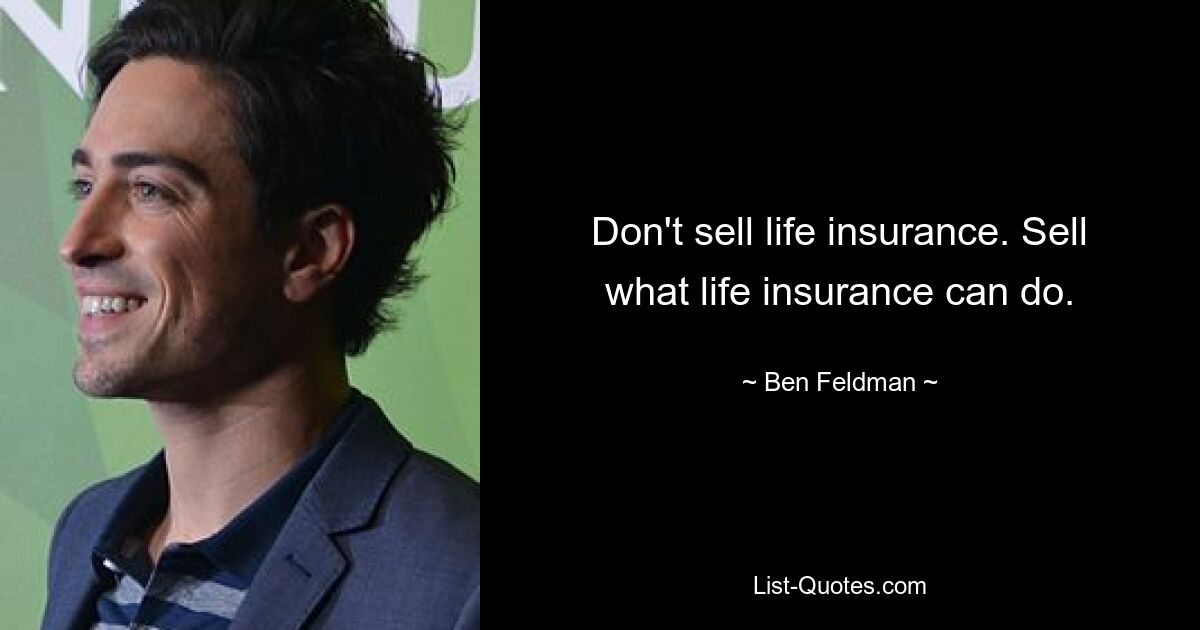 Don't sell life insurance. Sell what life insurance can do.

~ Ben Feldman ~

List-Quotes.com